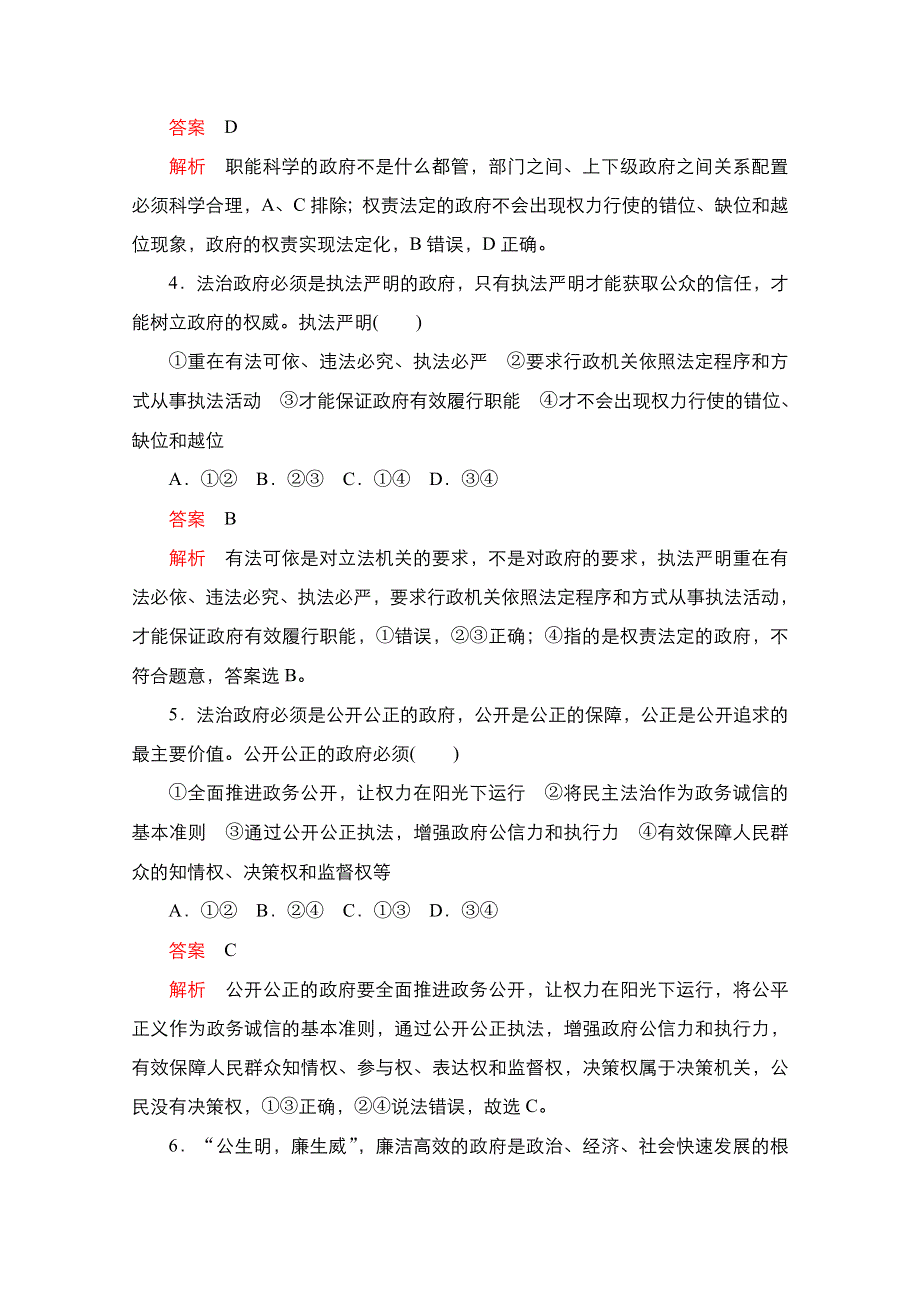 答案　D

解析　职能科学的政府不是什么都管，部门之间、上下级政府之间关系配置必须科学合理，A、C 排除；权责法定的政府不会出现权力行使的错位、缺位和越位现象，政府的权责实现法定化，B 错误，D 正确。

4．法治政府必须是执法严明的政府，只有执法严明才能获取公众的信任，才能树立政府的权威。执法严明(　　)

①重在有法可依、违法必究、执法必严　②要求行政机关依照法定程序和方式从事执法活动　③才能保证政府有效履行职能　④才不会出现权力行使的错位、缺位和越位

A．①②　B．②③　C．①④　D．③④

答案　B

解析　有法可依是对立法机关的要求，不是对政府的要求，执法严明重在有法必依、违法必究、执法必严，要求行政机关依照法定程序和方式从事执法活动，才能保证政府有效履行职能，①错误，②③正确；④指的是权责法定的政府，不符合题意，答案选 B。

5．法治政府必须是公开公正的政府，公开是公正的保障，公正是公开追求的最主要价值。公开公正的政府必须(　　)

①全面推进政务公开，让权力在阳光下运行　②将民主法治作为政务诚信的基本准则　③通过公开公正执法，增强政府公信力和执行力　④有效保障人民群众的知情权、决策权和监督权等

A．①②　B．②④　C．①③　D．③④

答案　C

解析　公开公正的政府要全面推进政务公开，让权力在阳光下运行，将公平正义作为政务诚信的基本准则，通过公开公正执法，增强政府公信力和执行力，有效保障人民群众知情权、参与权、表达权和监督权，决策权属于决策机关，公民没有决策权，①③正确，②④说法错误，故选 C。

6．“公生明，廉生威”，廉洁高效的政府是政治、经济、社会快速发展的根